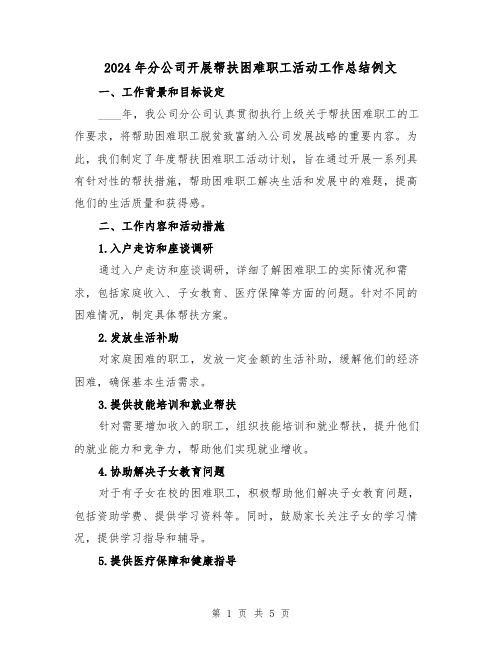 2024年分公司开展帮扶困难职工活动工作总结例文

一、工作背景和目标设定

____年，我公司分公司认真贯彻执行上级关于帮扶困难职工的工作要求，将帮助困难职工脱贫致富纳入公司发展战略的重要内容。为此，我们制定了年度帮扶困难职工活动计划，旨在通过开展一系列具有针对性的帮扶措施，帮助困难职工解决生活和发展中的难题，提高他们的生活质量和获得感。

二、工作内容和活动措施

1.入户走访和座谈调研

通过入户走访和座谈调研，详细了解困难职工的实际情况和需求，包括家庭收入、子女教育、医疗保障等方面的问题。针对不同的困难情况，制定具体帮扶方案。

2.发放生活补助

对家庭困难的职工，发放一定金额的生活补助，缓解他们的经济困难，确保基本生活需求。

3.提供技能培训和就业帮扶

针对需要增加收入的职工，组织技能培训和就业帮扶，提升他们的就业能力和竞争力，帮助他们实现就业增收。

4.协助解决子女教育问题

对于有子女在校的困难职工，积极帮助他们解决子女教育问题，包括资助学费、提供学习资料等。同时，鼓励家长关注子女的学习情况，提供学习指导和辅导。

5.提供医疗保障和健康指导

第 1 页 共 5 页